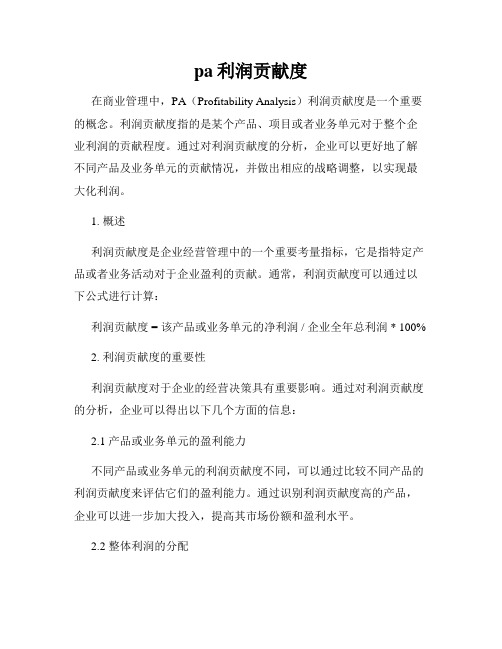 pa 利润贡献度

在商业管理中，PA（Profitability Analysis）利润贡献度是一个重要的概念。利润贡献度指的是某个产品、项目或者业务单元对于整个企业利润的贡献程度。通过对利润贡献度的分析，企业可以更好地了解不同产品及业务单元的贡献情况，并做出相应的战略调整，以实现最大化利润。

1. 概述

利润贡献度是企业经营管理中的一个重要考量指标，它是指特定产品或者业务活动对于企业盈利的贡献。通常，利润贡献度可以通过以下公式进行计算：

利润贡献度 = 该产品或业务单元的净利润 / 企业全年总利润 * 100%

2. 利润贡献度的重要性

利润贡献度对于企业的经营决策具有重要影响。通过对利润贡献度的分析，企业可以得出以下几个方面的信息：

2.1 产品或业务单元的盈利能力

不同产品或业务单元的利润贡献度不同，可以通过比较不同产品的利润贡献度来评估它们的盈利能力。通过识别利润贡献度高的产品，企业可以进一步加大投入，提高其市场份额和盈利水平。

2.2 整体利润的分配